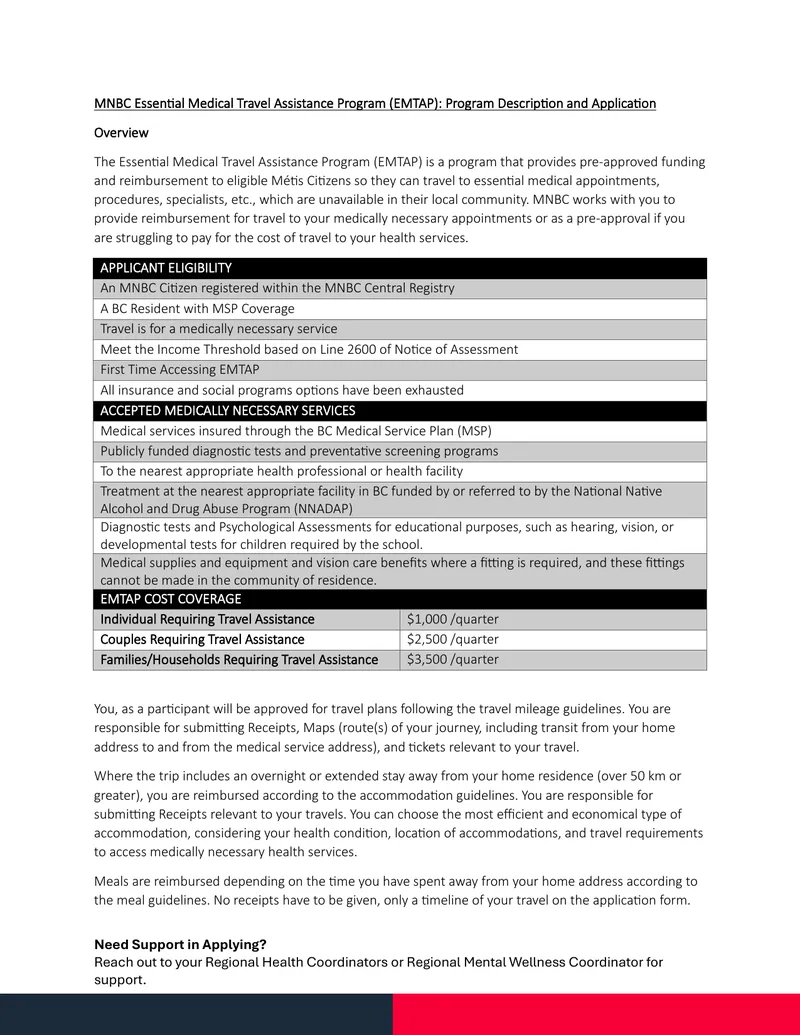 MNBC Essential Medical Travel Assistance Program (EMTAP): Program Description and Application

Overview

The Essential Medical Travel Assistance Program (EMTAP) is a program that provides pre-approved funding and reimbursement to eligible Métis Citizens so they can travel to essential medical appointments, procedures, specialists, etc., which are unavailable in their local community. MNBC works with you to provide reimbursement for travel to your medically necessary appointments or as a pre-approval if you are struggling to pay for the cost of travel to your health services.

| APPLICANT ELIGIBILITY | |
|---|---|
| An MNBC Citizen registered within the MNBC Central Registry | |
| A BC Resident with MSP Coverage | |
| Travel is for a medically necessary service | |
| Meet the Income Threshold based on Line 2600 of Notice of Assessment | |
| First Time Accessing EMTAP | |
| All insurance and social programs options have been exhausted | |
| ACCEPTED MEDICALLY NECESSARY SERVICES | |
| Medical services insured through the BC Medical Service Plan (MSP) | |
| Publicly funded diagnostic tests and preventative screening programs | |
| To the nearest appropriate health professional or health facility | |
| Treatment at the nearest appropriate facility in BC funded by or referred to by the National Native Alcohol and Drug Abuse Program (NNADAP) | |
| Diagnostic tests and Psychological Assessments for educational purposes, such as hearing, vision, or developmental tests for children required by the school. | |
| Medical supplies and equipment and vision care benefits where a fitting is required, and these fittings cannot be made in the community of residence. | |
| EMTAP COST COVERAGE | |
| Individual Requiring Travel Assistance | $1,000 /quarter |
| Couples Requiring Travel Assistance | $2,500 /quarter |
| Families/Households Requiring Travel Assistance | $3,500 /quarter |

You, as a participant will be approved for travel plans following the travel mileage guidelines. You are responsible for submitting Receipts, Maps (route(s) of your journey, including transit from your home address to and from the medical service address), and tickets relevant to your travel.

Where the trip includes an overnight or extended stay away from your home residence (over 50 km or greater), you are reimbursed according to the accommodation guidelines. You are responsible for submitting Receipts relevant to your travels. You can choose the most efficient and economical type of accommodation, considering your health condition, location of accommodations, and travel requirements to access medically necessary health services.

Meals are reimbursed depending on the time you have spent away from your home address according to the meal guidelines. No receipts have to be given, only a timeline of your travel on the application form.

Need Support in Applying?
Reach out to your Regional Health Coordinators or Regional Mental Wellness Coordinator for support.